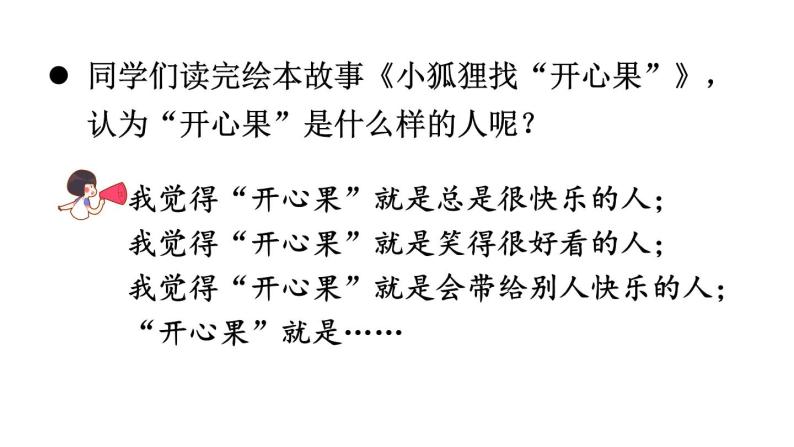 ● 同学们读完绘本故事《小狐狸找“开心果”》，认为“开心果”是什么样的人呢？

我觉得“开心果”就是总是很快乐的人；
我觉得“开心果”就是笑得很好看的人；
我觉得“开心果”就是会带给别人快乐的人；
“开心果”就是……